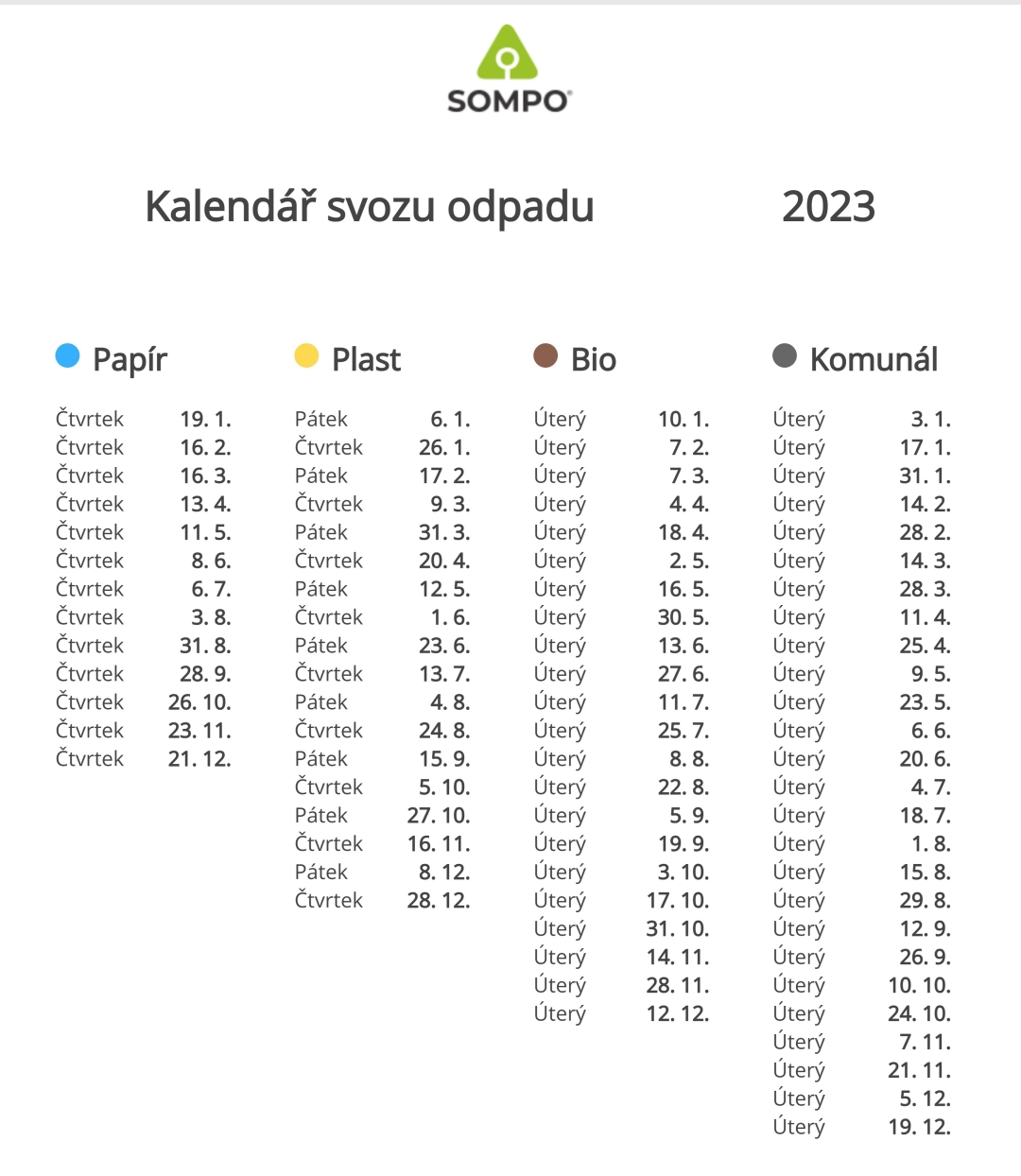 SOMPO

Kalendář svozu odpadu 2023

Papír

| | |
|---|---|
| Čtvrtek | 19. 1. |
| Čtvrtek | 16. 2. |
| Čtvrtek | 16. 3. |
| Čtvrtek | 13. 4. |
| Čtvrtek | 11. 5. |
| Čtvrtek | 8. 6. |
| Čtvrtek | 6. 7. |
| Čtvrtek | 3. 8. |
| Čtvrtek | 31. 8. |
| Čtvrtek | 28. 9. |
| Čtvrtek | 26. 10. |
| Čtvrtek | 23. 11. |
| Čtvrtek | 21. 12. |

Plast

| | |
|---|---|
| Pátek | 6. 1. |
| Čtvrtek | 26. 1. |
| Pátek | 17. 2. |
| Čtvrtek | 9. 3. |
| Pátek | 31. 3. |
| Čtvrtek | 20. 4. |
| Pátek | 12. 5. |
| Čtvrtek | 1. 6. |
| Pátek | 23. 6. |
| Čtvrtek | 13. 7. |
| Pátek | 4. 8. |
| Čtvrtek | 24. 8. |
| Pátek | 15. 9. |
| Čtvrtek | 5. 10. |
| Pátek | 27. 10. |
| Čtvrtek | 16. 11. |
| Pátek | 8. 12. |
| Čtvrtek | 28. 12. |

Bio

| | |
|---|---|
| Úterý | 10. 1. |
| Úterý | 7. 2. |
| Úterý | 7. 3. |
| Úterý | 4. 4. |
| Úterý | 18. 4. |
| Úterý | 2. 5. |
| Úterý | 16. 5. |
| Úterý | 30. 5. |
| Úterý | 13. 6. |
| Úterý | 27. 6. |
| Úterý | 11. 7. |
| Úterý | 25. 7. |
| Úterý | 8. 8. |
| Úterý | 22. 8. |
| Úterý | 5. 9. |
| Úterý | 19. 9. |
| Úterý | 3. 10. |
| Úterý | 17. 10. |
| Úterý | 31. 10. |
| Úterý | 14. 11. |
| Úterý | 28. 11. |
| Úterý | 12. 12. |

Komunál

| | |
|---|---|
| Úterý | 3. 1. |
| Úterý | 17. 1. |
| Úterý | 31. 1. |
| Úterý | 14. 2. |
| Úterý | 28. 2. |
| Úterý | 14. 3. |
| Úterý | 28. 3. |
| Úterý | 11. 4. |
| Úterý | 25. 4. |
| Úterý | 9. 5. |
| Úterý | 23. 5. |
| Úterý | 6. 6. |
| Úterý | 20. 6. |
| Úterý | 4. 7. |
| Úterý | 18. 7. |
| Úterý | 1. 8. |
| Úterý | 15. 8. |
| Úterý | 29. 8. |
| Úterý | 12. 9. |
| Úterý | 26. 9. |
| Úterý | 10. 10. |
| Úterý | 24. 10. |
| Úterý | 7. 11. |
| Úterý | 21. 11. |
| Úterý | 5. 12. |
| Úterý | 19. 12. |